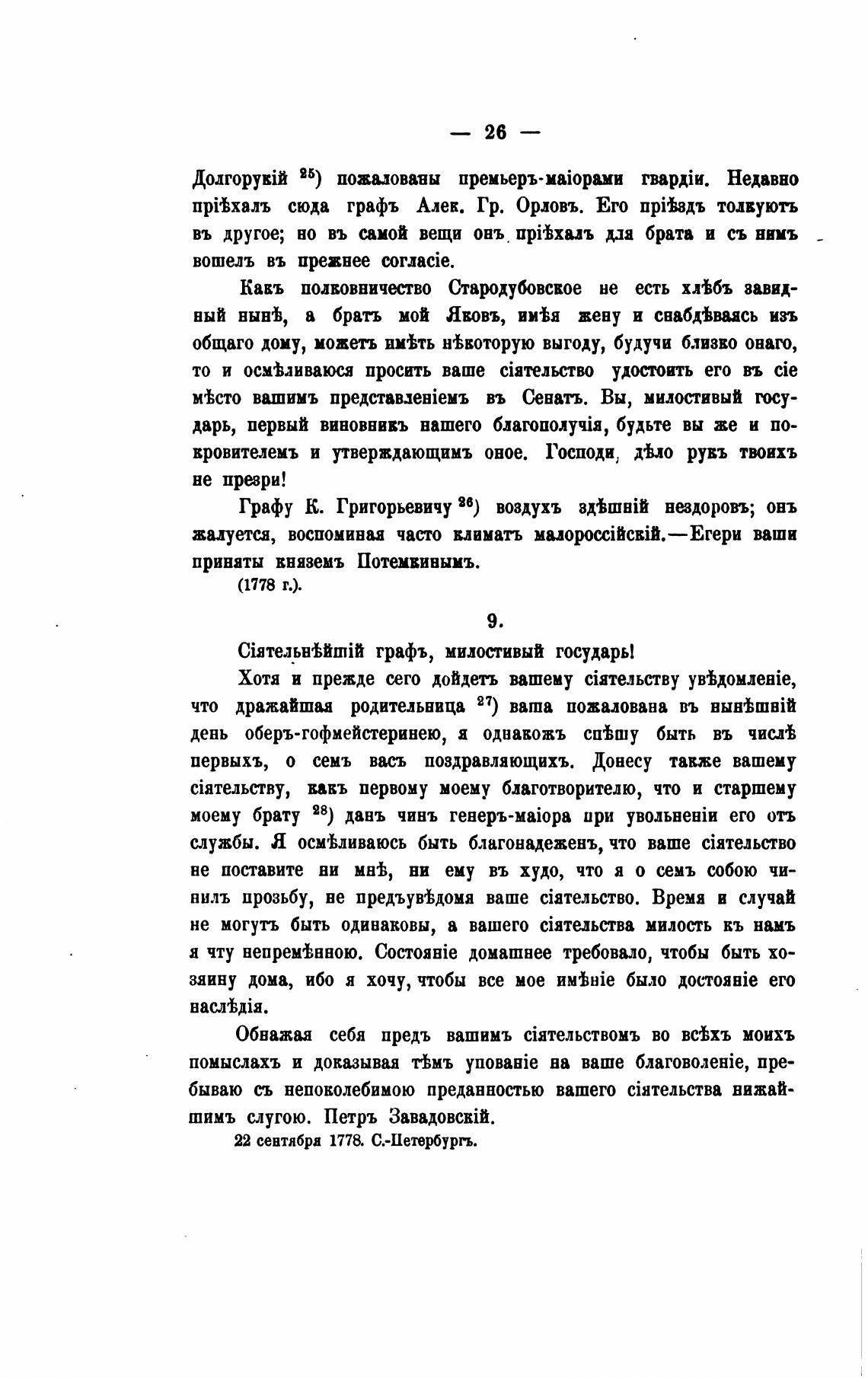 — 26 —

Долгорукій $^{25}$) пожалованы премьеръ-маіорами гвардіи. Недавно пріѣхалъ сюда графъ Алек. Гр. Орловъ. Его пріѣздъ толкуютъ въ другое; но въ самой вещи онъ пріѣхалъ для брата и съ нимъ вошелъ въ прежнее согласіе.

Какъ полковничество Стародубовское не есть хлѣбъ завидный нынѣ, а братъ мой Яковъ, имѣя жену и снабдѣваясь изъ общаго дому, можетъ имѣть нѣкоторую выгоду, будучи близко онаго, то и осмѣливаюся просить ваше сіятельство удостоить его въ сіе мѣсто вашимъ представленіемъ въ Сенатъ. Вы, милостивый государь, первый виновникъ нашего благополучія, будьте вы же и покровителемъ и утверждающимъ оное. Господи, дѣло рукъ твоихъ не презри!

Графу К. Григорьевичу $^{26}$) воздухъ здѣшній нездоровъ; онъ жалуется, воспоминая часто климатъ малороссійскій.—Егери ваши приняты княземъ Потемкинымъ.

(1778 г.).

9.

Сіятельнѣйшій графъ, милостивый государь!

Хотя и прежде сего дойдетъ вашему сіятельству увѣдомленіе, что дражайшая родительница $^{27}$) ваша пожалована въ нынѣшній день оберъ-гофмейстеринею, я однакожъ спѣшу быть въ числѣ первыхъ, о семъ васъ поздравляющихъ. Донесу также вашему сіятельству, какъ первому моему благотворителю, что и старшему моему брату $^{28}$) данъ чинъ генеръ-маіора при увольненіи его отъ службы. Я осмѣливаюсь быть благонадеженъ, что ваше сіятельство не поставите ни мнѣ, ни ему въ худо, что я о семъ собою чинилъ прозьбу, не предъувѣдомя ваше сіятельство. Время и случай не могутъ быть одинаковы, а вашего сіятельства милость къ намъ я чту непремѣнною. Состояніе домашнее требовало, чтобы быть хозяину дома, ибо я хочу, чтобы все мое имѣніе было достояніе его наслѣдія.

Обнажая себя предъ вашимъ сіятельствомъ во всѣхъ моихъ помыслахъ и доказывая тѣмъ упованіе на ваше благоволеніе, пребываю съ непоколебимою преданностью вашего сіятельства нижайшимъ слугою. Петръ Завадовскій.

22 сентября 1778. С.-Петербургъ.